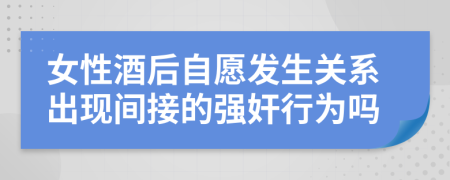 女性酒后自愿发生关系出现间接的强奸行为吗